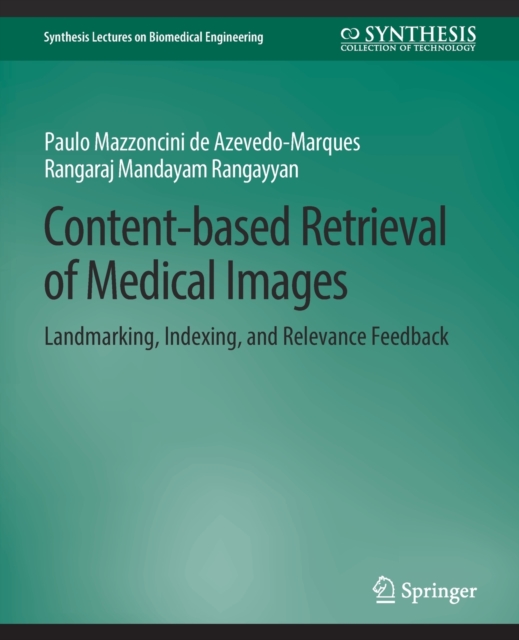 Synthesis Lectures on Biomedical Engineering

SYNTHESIS
COLLECTION OF TECHNOLOGY

Paulo Mazzoncini de Azevedo-Marques
Rangaraj Mandayam Rangayyan

Content-based Retrieval of Medical Images

Landmarking, Indexing, and Relevance Feedback

Springer